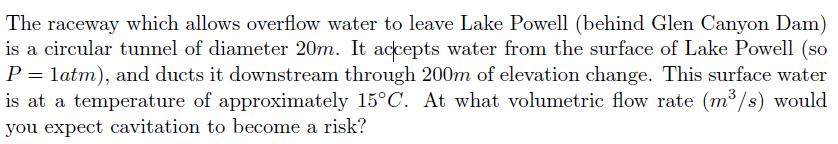 The raceway which allows overflow water to leave Lake Powell (behind Glen Canyon Dam) is a circular tunnel of diameter $20m$. It accepts water from the surface of Lake Powell (so $P = 1atm$), and ducts it downstream through $200m$ of elevation change. This surface water is at a temperature of approximately $15°C$. At what volumetric flow rate $(m^3/s)$ would you expect cavitation to become a risk?